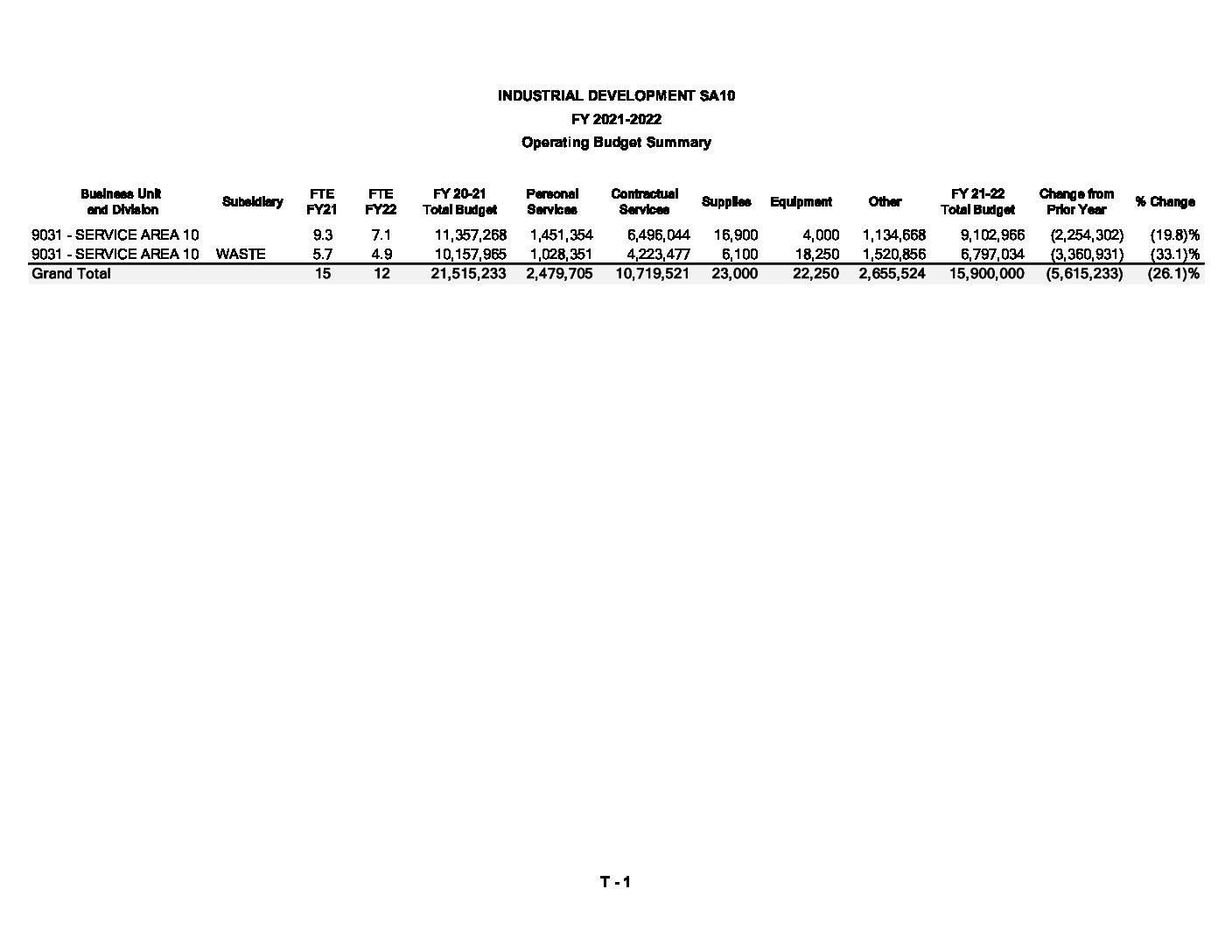 INDUSTRIAL DEVELOPMENT SA10

FY 2021-2022

Operating Budget Summary

| Business Unit and Division | Subsidiary | FTE FY21 | FTE FY22 | FY 20-21 Total Budget | Personal Services | Contractual Services | Supplies | Equipment | Other | FY 21-22 Total Budget | Change from Prior Year | % Change |
|---|---|---|---|---|---|---|---|---|---|---|---|---|
| 9031 - SERVICE AREA 10 | | 9.3 | 7.1 | 11,357,268 | 1,451,354 | 6,496,044 | 16,900 | 4,000 | 1,134,668 | 9,102,966 | (2,254,302) | (19.8)% |
| 9031 - SERVICE AREA 10 | WASTE | 5.7 | 4.9 | 10,157,965 | 1,028,351 | 4,223,477 | 6,100 | 18,250 | 1,520,856 | 6,797,034 | (3,360,931) | (33.1)% |
| Grand Total | | 15 | 12 | 21,515,233 | 2,479,705 | 10,719,521 | 23,000 | 22,250 | 2,655,524 | 15,900,000 | (5,615,233) | (26.1)% |

T - 1